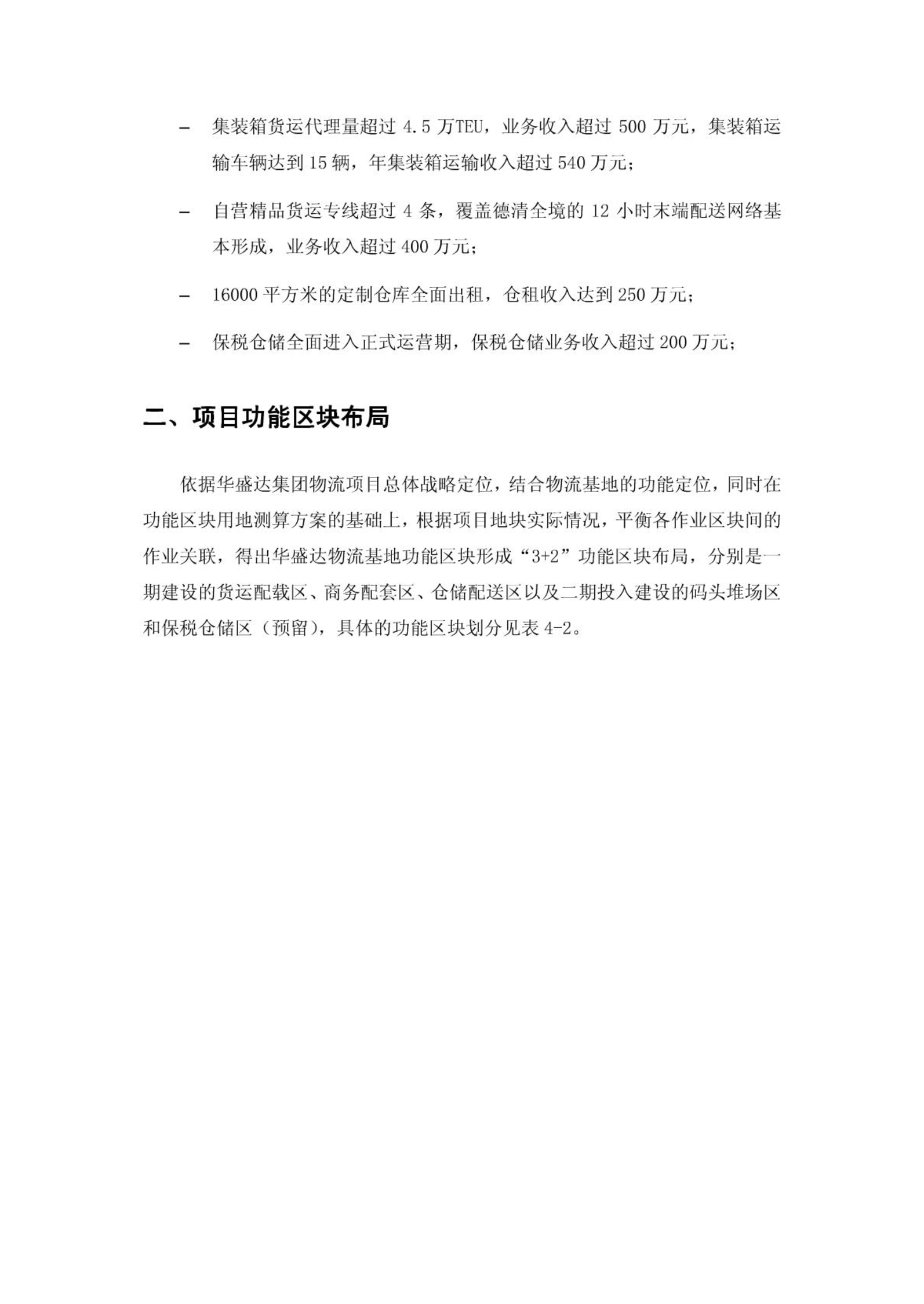 – 集装箱货运代理量超过 4.5 万TEU，业务收入超过 500 万元，集装箱运输车辆达到 15 辆，年集装箱运输收入超过 540 万元；

– 自营精品货运专线超过 4 条，覆盖德清全境的 12 小时末端配送网络基本形成，业务收入超过 400 万元；

– 16000 平方米的定制仓库全面出租，仓租收入达到 250 万元；

– 保税仓储全面进入正式运营期，保税仓储业务收入超过 200 万元；

二、项目功能区块布局

依据华盛达集团物流项目总体战略定位，结合物流基地的功能定位，同时在功能区块用地测算方案的基础上，根据项目地块实际情况，平衡各作业区块间的作业关联，得出华盛达物流基地功能区块形成“3+2”功能区块布局，分别是一期建设的货运配载区、商务配套区、仓储配送区以及二期投入建设的码头堆场区和保税仓储区（预留），具体的功能区块划分见表 4-2。